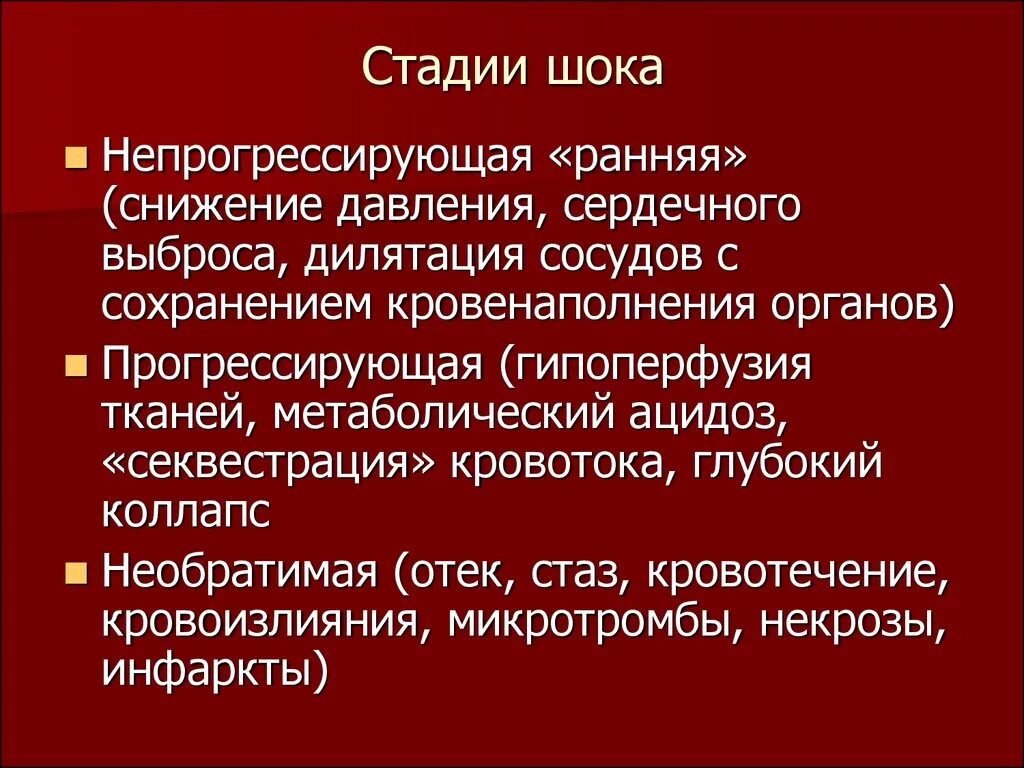 Стадии шока

Непрогрессирующая «ранняя» (снижение давления, сердечного выброса, дилятация сосудов с сохранением кровенаполнения органов)

Прогрессирующая (гипоперфузия тканей, метаболический ацидоз, «секвестрация» кровотока, глубокий коллапс

Необратимая (отек, стаз, кровотечение, кровоизлияния, микротромбы, некрозы, инфаркты)